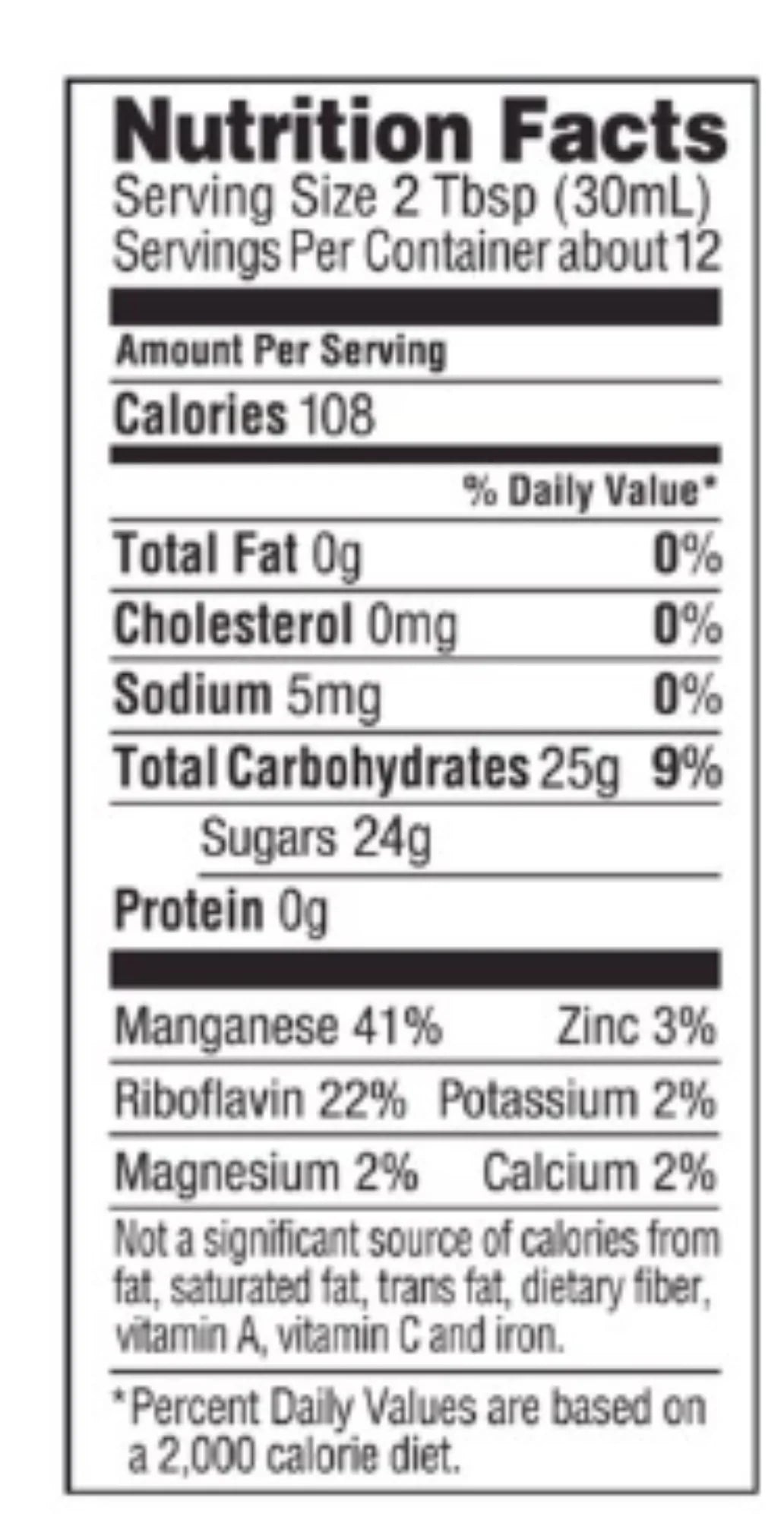 Nutrition Facts
Serving Size 2 Tbsp (30mL)
Servings Per Container about 12

Amount Per Serving

Calories 108

% Daily Value*

Total Fat 0g 0%

Cholesterol 0mg 0%

Sodium 5mg 0%

Total Carbohydrates 25g 9%

Sugars 24g

Protein 0g

Manganese 41% Zinc 3%

Riboflavin 22% Potassium 2%

Magnesium 2% Calcium 2%

Not a significant source of calories from fat, saturated fat, trans fat, dietary fiber, vitamin A, vitamin C and iron.

*Percent Daily Values are based on a 2,000 calorie diet.